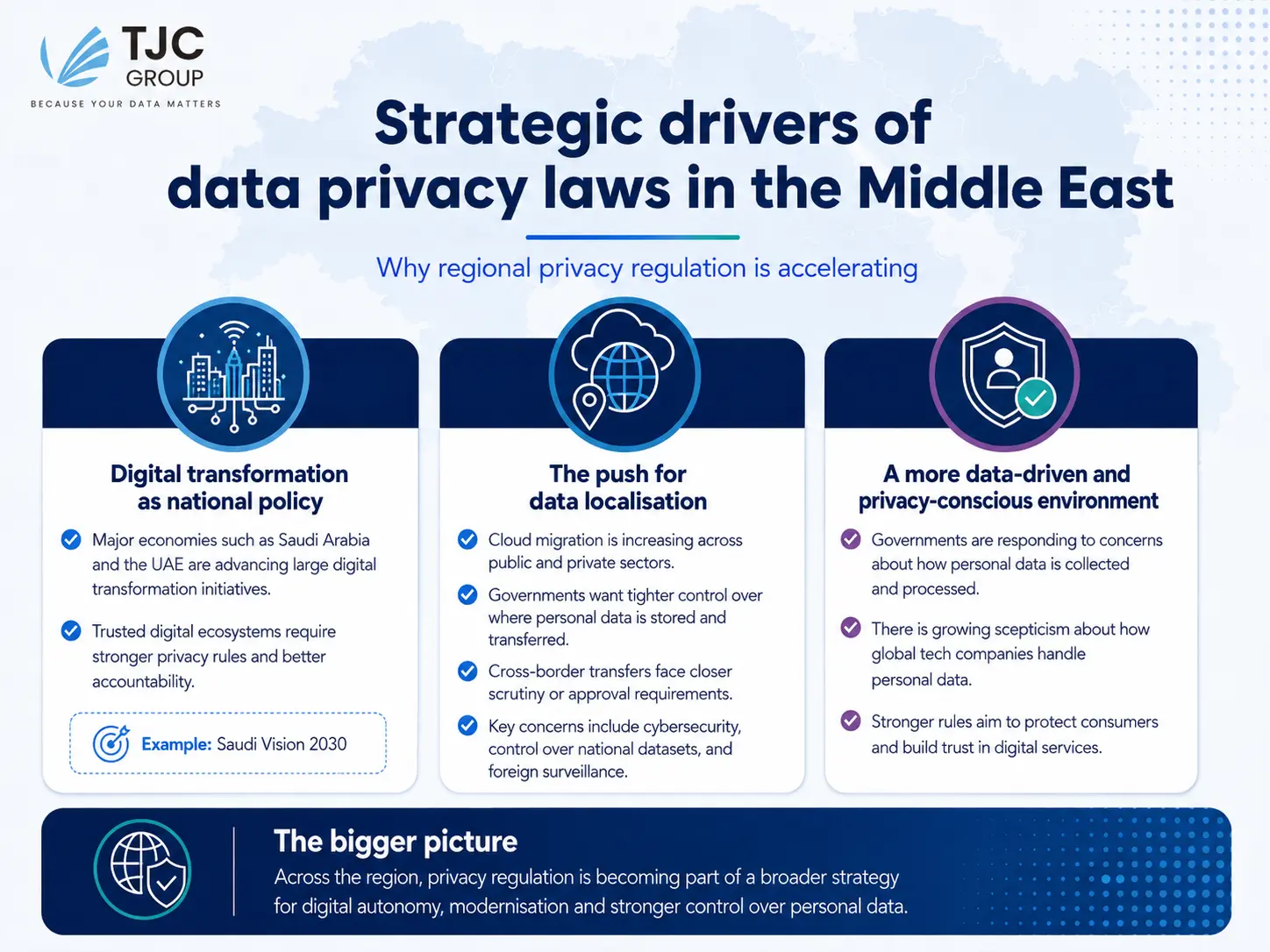 TJC GROUP
BECAUSE YOUR DATA MATTERS

Strategic drivers of data privacy laws in the Middle East

Why regional privacy regulation is accelerating

Digital transformation as national policy

Major economies such as Saudi Arabia and the UAE are advancing large digital transformation initiatives.

Trusted digital ecosystems require stronger privacy rules and better accountability.

Example: Saudi Vision 2030

The push for data localisation

Cloud migration is increasing across public and private sectors.

Governments want tighter control over where personal data is stored and transferred.

Cross-border transfers face closer scrutiny or approval requirements.

Key concerns include cybersecurity, control over national datasets, and foreign surveillance.

A more data-driven and privacy-conscious environment

Governments are responding to concerns about how personal data is collected and processed.

There is growing scepticism about how global tech companies handle personal data.

Stronger rules aim to protect consumers and build trust in digital services.

The bigger picture

Across the region, privacy regulation is becoming part of a broader strategy for digital autonomy, modernisation and stronger control over personal data.